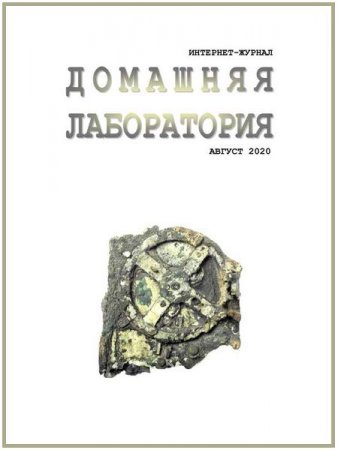 ИНТЕРНЕТ-ЖУРНАЛ

ДОМАШНЯЯ ЛАБОРАТОРИЯ

АВГУСТ 2020